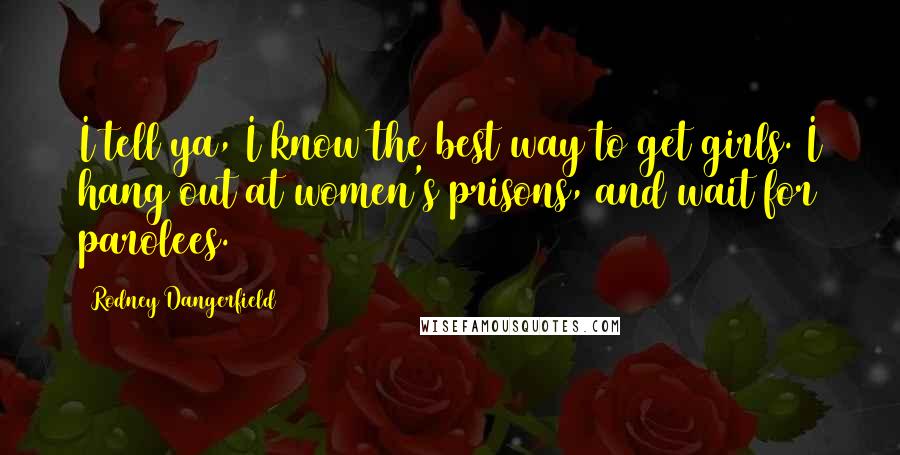 I tell ya, I know the best way to get girls. I hang out at women's prisons, and wait for parolees.

Rodney Dangerfield

WISEFAMOUSQUOTES.COM